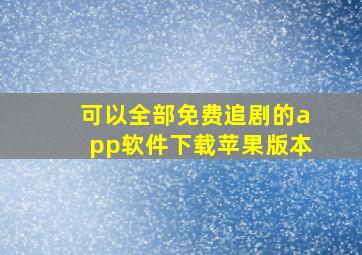 可以全部免费追剧的app软件下载苹果版本